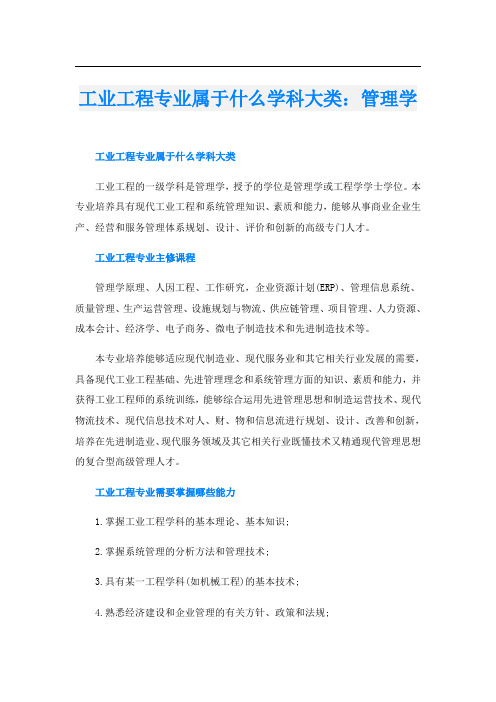 工业工程专业属于什么学科大类：管理学

工业工程专业属于什么学科大类

工业工程的一级学科是管理学，授予的学位是管理学或工程学学士学位。本专业培养具有现代工业工程和系统管理知识、素质和能力，能够从事商业企业生产、经营和服务管理体系规划、设计、评价和创新的高级专门人才。

工业工程专业主修课程

管理学原理、人因工程、工作研究，企业资源计划(ERP)、管理信息系统、质量管理、生产运营管理、设施规划与物流、供应链管理、项目管理、人力资源、成本会计、经济学、电子商务、微电子制造技术和先进制造技术等。

本专业培养能够适应现代制造业、现代服务业和其它相关行业发展的需要，具备现代工业工程基础、先进管理理念和系统管理方面的知识、素质和能力，并获得工业工程师的系统训练，能够综合运用先进管理思想和制造运营技术、现代物流技术、现代信息技术对人、财、物和信息流进行规划、设计、改善和创新，培养在先进制造业、现代服务领域及其它相关行业既懂技术又精通现代管理思想的复合型高级管理人才。

工业工程专业需要掌握哪些能力

1.掌握工业工程学科的基本理论、基本知识；

2.掌握系统管理的分析方法和管理技术；

3.具有某一工程学科(如机械工程)的基本技术；

4.熟悉经济建设和企业管理的有关方针、政策和法规；